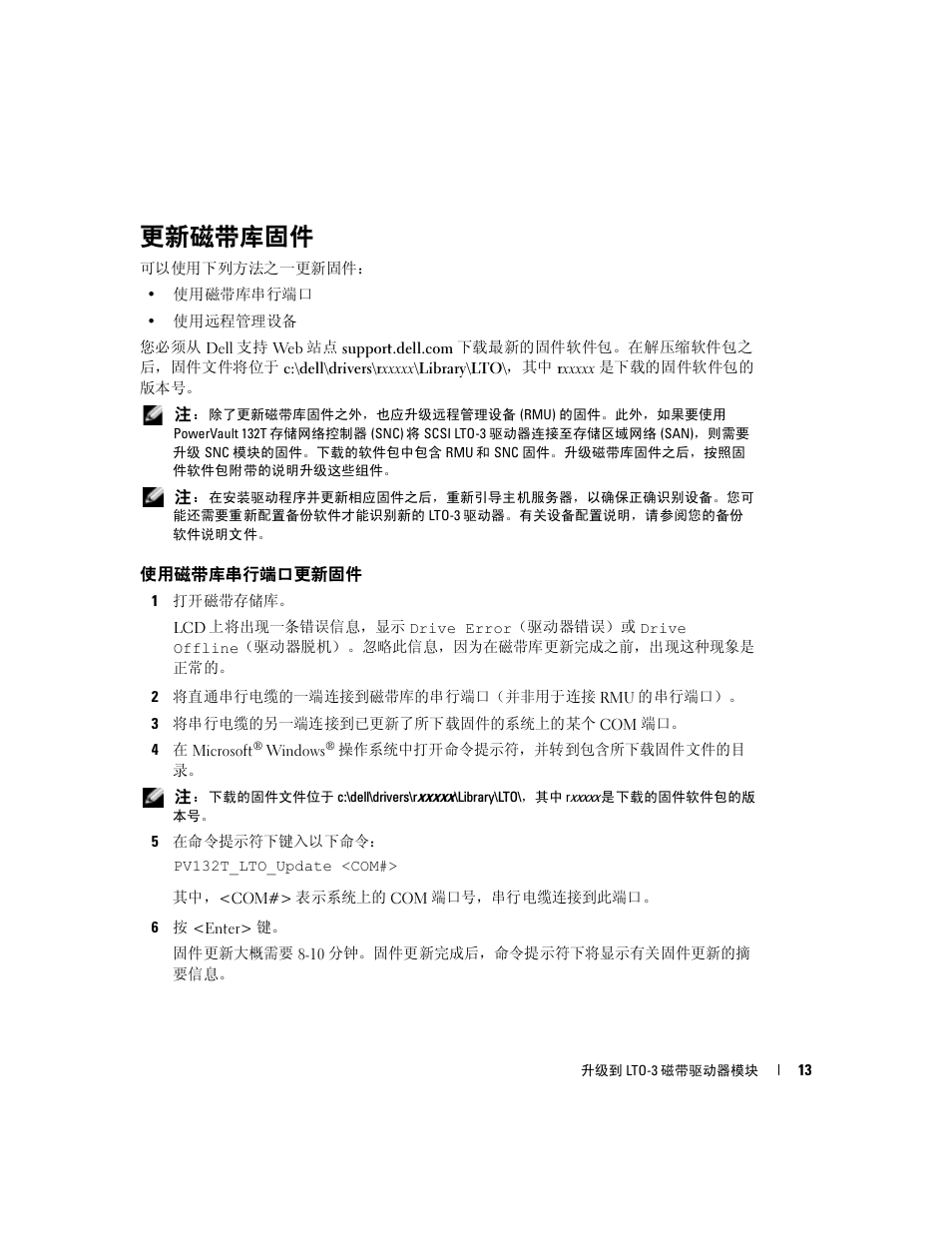 更新磁带库固件

可以使用下列方法之一更新固件：

• 使用磁带库串行端口

• 使用远程管理设备

您必须从 Dell 支持 Web 站点 support.dell.com 下载最新的固件软件包。在解压缩软件包之后，固件文件将位于 c:\dell\drivers\rxxxxx\Library\LTO\，其中 rxxxxx 是下载的固件软件包的版本号。

注：除了更新磁带库固件之外，也应升级远程管理设备 (RMU) 的固件。此外，如果要使用 PowerVault 132T 存储网络控制器 (SNC) 将 SCSI LTO-3 驱动器连接至存储区域网络 (SAN)，则需要升级 SNC 模块的固件。下载的软件包中包含 RMU 和 SNC 固件。升级磁带库固件之后，按照固件软件包附带的说明升级这些组件。

注：在安装驱动程序并更新相应固件之后，重新引导主机服务器，以确保正确识别设备。您可能还需要重新配置备份软件才能识别新的 LTO-3 驱动器。有关设备配置说明，请参阅您的备份软件说明文件。

使用磁带库串行端口更新固件

1 打开磁带存储库。

LCD 上将出现一条错误信息，显示 Drive Error（驱动器错误）或 Drive Offline（驱动器脱机）。忽略此信息，因为在磁带库更新完成之前，出现这种现象是正常的。

2 将直通串行电缆的一端连接到磁带库的串行端口（并非用于连接 RMU 的串行端口）。

3 将串行电缆的另一端连接到已更新了所下载固件的系统上的某个 COM 端口。

4 在 Microsoft® Windows® 操作系统中打开命令提示符，并转到包含所下载固件文件的目录。

注：下载的固件文件位于 c:\dell\drivers\rxxxxx\Library\LTO\，其中 rxxxxx 是下载的固件软件包的版本号。

5 在命令提示符下键入以下命令：

PV132T_LTO_Update <COM#>

其中，<COM#> 表示系统上的 COM 端口号，串行电缆连接到此端口。

6 按 <Enter> 键。

固件更新大概需要 8-10 分钟。固件更新完成后，命令提示符下将显示有关固件更新的摘要信息。

升级到 LTO-3 磁带驱动器模块 | 13